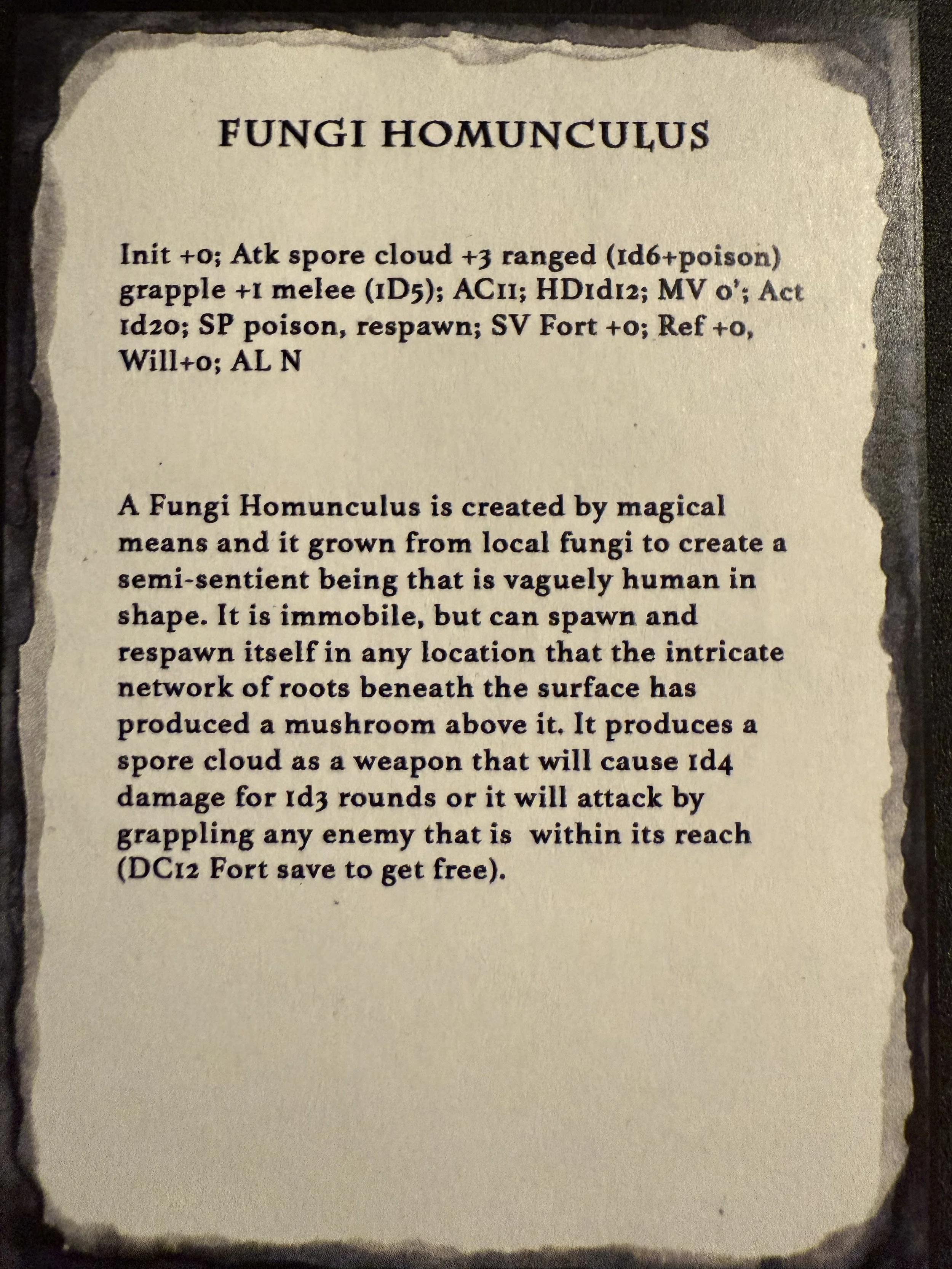 FUNGI HOMUNCULUS

Init +0; Atk spore cloud +3 ranged (1d6+poison) grapple +1 melee (1D5); AC11; HD1d12; MV 0'; Act 1d20; SP poison, respawn; SV Fort +0; Ref +0, Will+0; AL N

A Fungi Homunculus is created by magical means and it grown from local fungi to create a semi-sentient being that is vaguely human in shape. It is immobile, but can spawn and respawn itself in any location that the intricate network of roots beneath the surface has produced a mushroom above it. It produces a spore cloud as a weapon that will cause 1d4 damage for 1d3 rounds or it will attack by grappling any enemy that is within its reach (DC12 Fort save to get free).